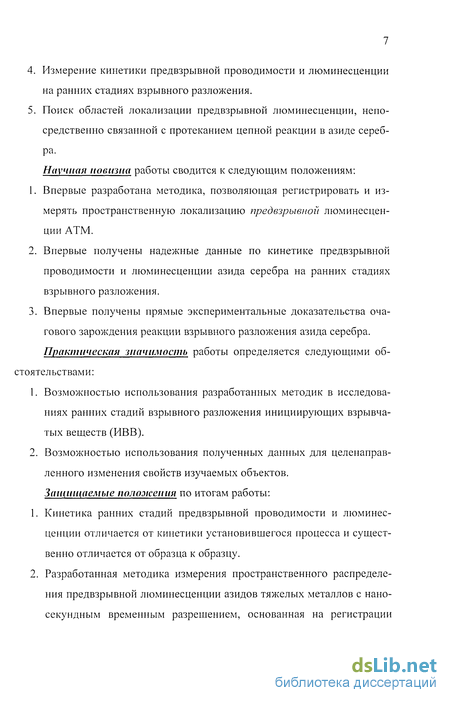 7

4. Измерение кинетики предвзрывной проводимости и люминесценции на ранних стадиях взрывного разложения.

5. Поиск областей локализации предвзрывной люминесценции, непосредственно связанной с протеканием цепной реакции в азиде серебра.

Научная новизна работы сводится к следующим положениям:

1. Впервые разработана методика, позволяющая регистрировать и измерять пространственную локализацию предвзрывной люминесценции АТМ.

2. Впервые получены надежные данные по кинетике предвзрывной проводимости и люминесценции азида серебра на ранних стадиях взрывного разложения.

3. Впервые получены прямые экспериментальные доказательства очагового зарождения реакции взрывного разложения азида серебра.

Практическая значимость работы определяется следующими обстоятельствами:

1. Возможностью использования разработанных методик в исследованиях ранних стадий взрывного разложения инициирующих взрывчатых веществ (ИВВ).

2. Возможностью использования полученных данных для целенаправленного изменения свойств изучаемых объектов.

Защищаемые положения по итогам работы:

1. Кинетика ранних стадий предвзрывной проводимости и люминесценции отличается от кинетики установившегося процесса и существенно отличается от образца к образцу.

2. Разработанная методика измерения пространственного распределения предвзрывной люминесценции азидов тяжелых металлов с наносекундным временным разрешением, основанная на регистрации

dsLib.net
библиотека диссертаций